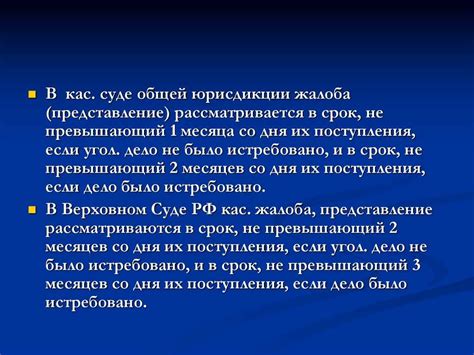 ▪ В кас. суде общей юрисдикции жалоба (представление) рассматривается в срок, не превышающий 1 месяца со дня их поступления, если угол. дело не было истребовано, и в срок, не превышающий 2 месяцев со дня их поступления, если дело было истребовано.

▪ В Верховном Суде РФ кас. жалоба, представление рассматриваются в срок, не превышающий 2 месяцев со дня их поступления, если угол. дело не было истребовано, и в срок, не превышающий 3 месяцев со дня их поступления, если дело было истребовано.